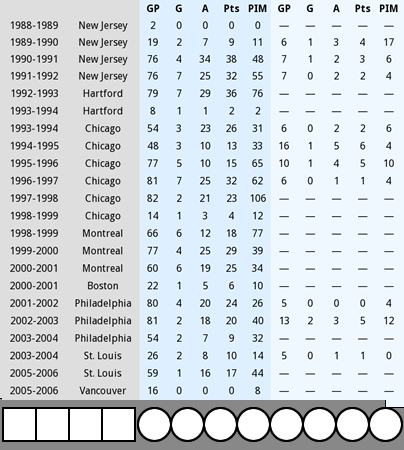 | | | GP | G | A | Pts | PIM | GP | G | A | Pts | PIM |
|---|---|---|---|---|---|---|---|---|---|---|---|
| 1988-1989 | New Jersey | 2 | 0 | 0 | 0 | 0 | — | — | — | — | — |
| 1989-1990 | New Jersey | 19 | 2 | 7 | 9 | 11 | 6 | 1 | 3 | 4 | 17 |
| 1990-1991 | New Jersey | 76 | 4 | 34 | 38 | 48 | 7 | 1 | 2 | 3 | 6 |
| 1991-1992 | New Jersey | 76 | 7 | 25 | 32 | 55 | 7 | 0 | 2 | 2 | 4 |
| 1992-1993 | Hartford | 79 | 7 | 29 | 36 | 76 | — | — | — | — | — |
| 1993-1994 | Hartford | 8 | 1 | 1 | 2 | 2 | — | — | — | — | — |
| 1993-1994 | Chicago | 54 | 3 | 23 | 26 | 31 | 6 | 0 | 2 | 2 | 6 |
| 1994-1995 | Chicago | 48 | 3 | 10 | 13 | 33 | 16 | 1 | 5 | 6 | 4 |
| 1995-1996 | Chicago | 77 | 5 | 10 | 15 | 65 | 10 | 1 | 4 | 5 | 10 |
| 1996-1997 | Chicago | 81 | 7 | 25 | 32 | 62 | 6 | 0 | 1 | 1 | 4 |
| 1997-1998 | Chicago | 82 | 2 | 21 | 23 | 106 | — | — | — | — | — |
| 1998-1999 | Chicago | 14 | 1 | 3 | 4 | 12 | — | — | — | — | — |
| 1998-1999 | Montreal | 66 | 6 | 12 | 18 | 77 | — | — | — | — | — |
| 1999-2000 | Montreal | 77 | 4 | 25 | 29 | 39 | — | — | — | — | — |
| 2000-2001 | Montreal | 60 | 6 | 19 | 25 | 34 | — | — | — | — | — |
| 2000-2001 | Boston | 22 | 1 | 5 | 6 | 10 | — | — | — | — | — |
| 2001-2002 | Philadelphia | 80 | 4 | 20 | 24 | 26 | 5 | 0 | 0 | 0 | 4 |
| 2002-2003 | Philadelphia | 81 | 2 | 18 | 20 | 40 | 13 | 2 | 3 | 5 | 12 |
| 2003-2004 | Philadelphia | 54 | 2 | 7 | 9 | 32 | — | — | — | — | — |
| 2003-2004 | St. Louis | 26 | 2 | 8 | 10 | 14 | 5 | 0 | 1 | 1 | 0 |
| 2005-2006 | St. Louis | 59 | 1 | 16 | 17 | 44 | — | — | — | — | — |
| 2005-2006 | Vancouver | 16 | 0 | 0 | 0 | 8 | — | — | — | — | — |